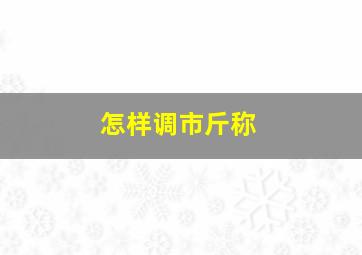 怎样调市斤称